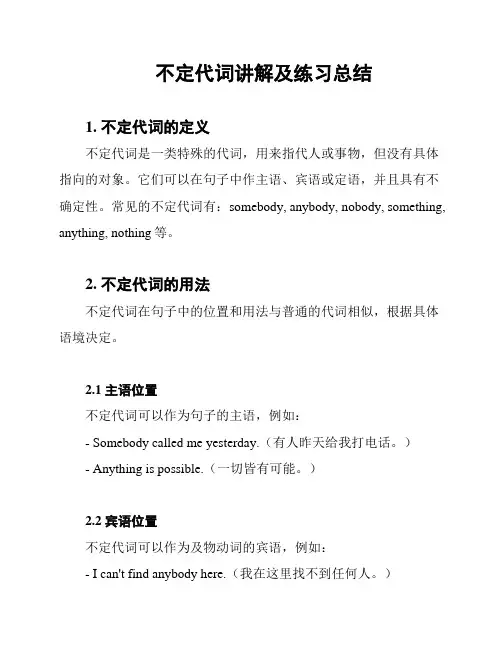 不定代词讲解及练习总结

1. 不定代词的定义

不定代词是一类特殊的代词，用来指代人或事物，但没有具体指向的对象。它们可以在句子中作主语、宾语或定语，并且具有不确定性。常见的不定代词有：somebody, anybody, nobody, something, anything, nothing 等。

2. 不定代词的用法

不定代词在句子中的位置和用法与普通的代词相似，根据具体语境决定。

2.1 主语位置

不定代词可以作为句子的主语，例如：

- Somebody called me yesterday.（有人昨天给我打电话。）

- Anything is possible.（一切皆有可能。）

2.2 宾语位置

不定代词可以作为及物动词的宾语，例如：

- I can't find anybody here.（我在这里找不到任何人。）